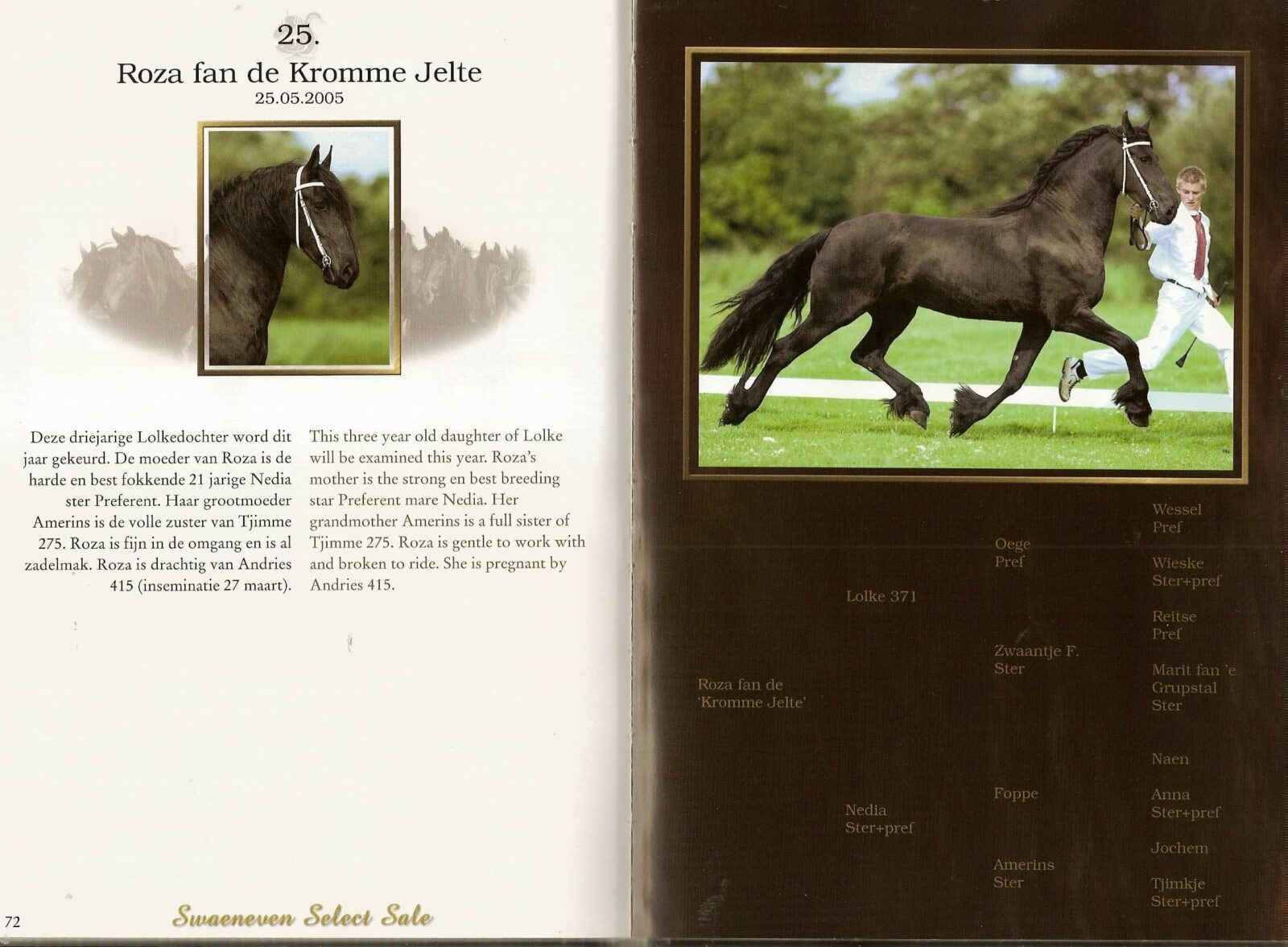 25.
Roza fan de Kromme Jelte
25.05.2005

Deze driejarige Lolkedochter word dit jaar gekeurd. De moeder van Roza is de harde en best fokkende 21 jarige Nedia ster Preferent. Haar grootmoeder Amerins is de volle zuster van Tjimme 275. Roza is fijn in de omgang en is al zadelmak. Roza is drachtig van Andries 415 (inseminatie 27 maart).

This three year old daughter of Lolke will be examined this year. Roza's mother is the strong en best breeding star Preferent mare Nedia. Her grandmother Amerins is a full sister of Tjimme 275. Roza is gentle to work with and broken to ride. She is pregnant by Andries 415.

72 Swaeneven Select Sale

Roza fan de 'Kromme Jelte'

Lolke 371

Nedia Ster+pref

Oege Pref

Zwaantje F. Ster

Foppe

Amerins Ster

Wessel Pref

Wieske Ster+pref

Reitse Pref

Marit fan 'e Grupstal Ster

Naen

Anna Ster+pref

Jochem

Tjimkje Ster+pref